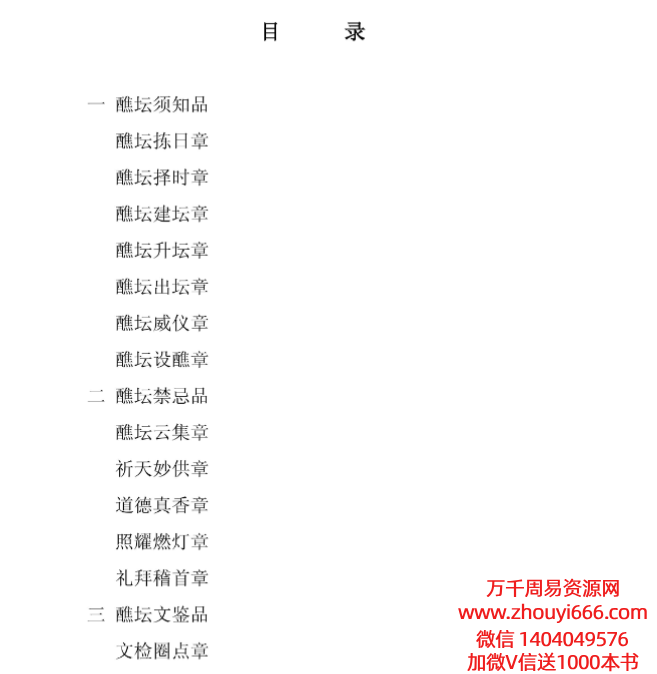 目　录

一　醮坛须知品

醮坛拣日章

醮坛择时章

醮坛建坛章

醮坛升坛章

醮坛出坛章

醮坛威仪章

醮坛设醮章

二　醮坛禁忌品

醮坛云集章

祈天妙供章

道德真香章

照耀燃灯章

礼拜稽首章

三　醮坛文鉴品

文检圈点章

万千周易资源网
www.zhouyi666.com
微信 1404049576
加微V信送1000本书